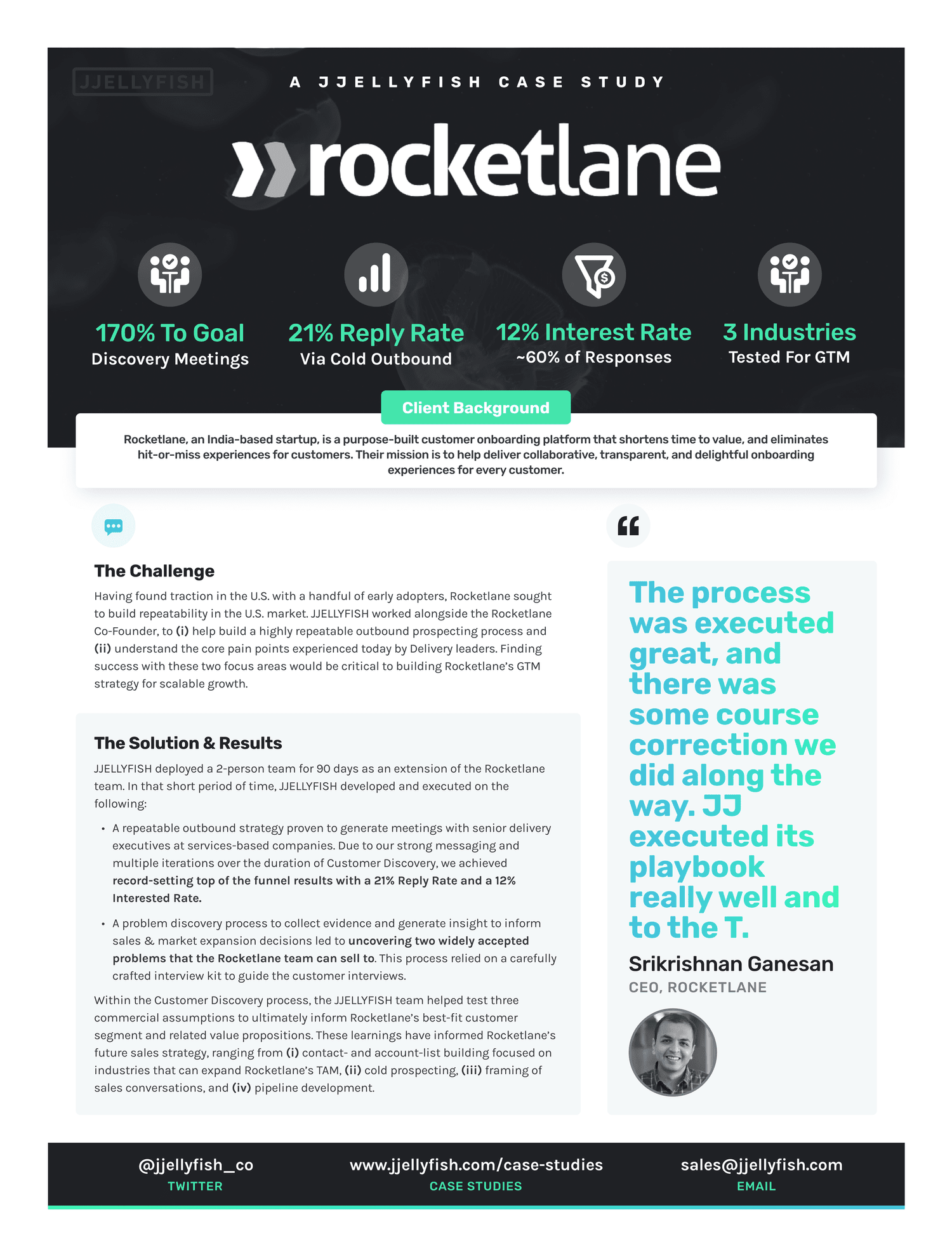 JJELLYFISH

A JJELLYFISH CASE STUDY

rocketlane

170% To Goal
Discovery Meetings

21% Reply Rate
Via Cold Outbound

12% Interest Rate
~60% of Responses

3 Industries
Tested For GTM

Client Background

Rocketlane, an India-based startup, is a purpose-built customer onboarding platform that shortens time to value, and eliminates hit-or-miss experiences for customers. Their mission is to help deliver collaborative, transparent, and delightful onboarding experiences for every customer.

The Challenge

Having found traction in the U.S. with a handful of early adopters, Rocketlane sought to build repeatability in the U.S. market. JJELLYFISH worked alongside the Rocketlane Co-Founder, to (i) help build a highly repeatable outbound prospecting process and (ii) understand the core pain points experienced today by Delivery leaders. Finding success with these two focus areas would be critical to building Rocketlane's GTM strategy for scalable growth.

The Solution & Results

JJELLYFISH deployed a 2-person team for 90 days as an extension of the Rocketlane team. In that short period of time, JJELLYFISH developed and executed on the following:

• A repeatable outbound strategy proven to generate meetings with senior delivery executives at services-based companies. Due to our strong messaging and multiple iterations over the duration of Customer Discovery, we achieved record-setting top of the funnel results with a 21% Reply Rate and a 12% Interested Rate.

• A problem discovery process to collect evidence and generate insight to inform sales & market expansion decisions led to uncovering two widely accepted problems that the Rocketlane team can sell to. This process relied on a carefully crafted interview kit to guide the customer interviews.

Within the Customer Discovery process, the JJELLYFISH team helped test three commercial assumptions to ultimately inform Rocketlane's best-fit customer segment and related value propositions. These learnings have informed Rocketlane's future sales strategy, ranging from (i) contact- and account-list building focused on industries that can expand Rocketlane's TAM, (ii) cold prospecting, (iii) framing of sales conversations, and (iv) pipeline development.

The process was executed great, and there was some course correction we did along the way. JJ executed its playbook really well and to the T.

Srikrishnan Ganesan
CEO, ROCKETLANE

@jjellyfish_co
TWITTER

www.jjellyfish.com/case-studies
CASE STUDIES

sales@jjellyfish.com
EMAIL